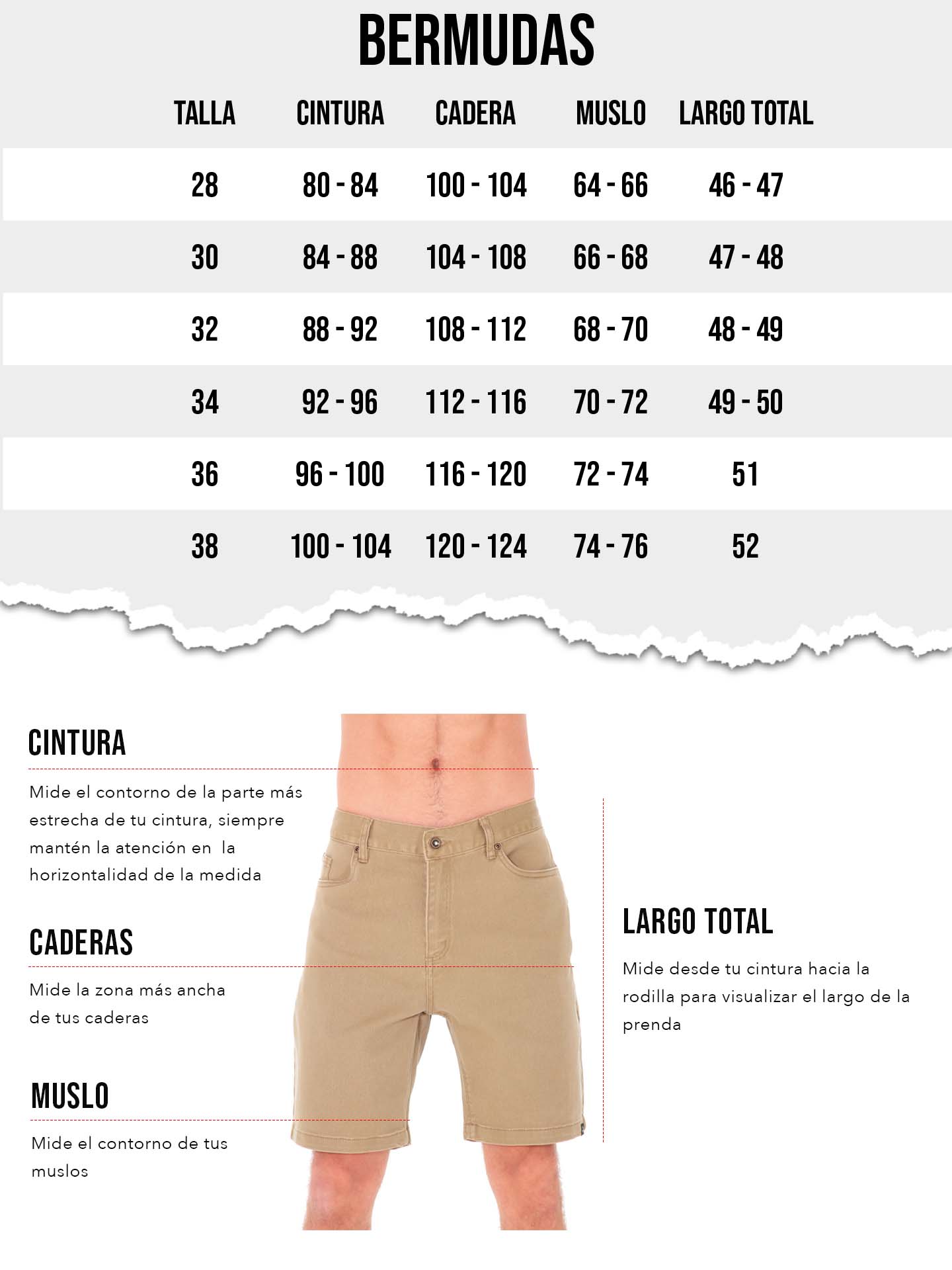 BERMUDAS

| TALLA | CINTURA | CADERA | MUSLO | LARGO TOTAL |
|---|---|---|---|---|
| 28 | 80 - 84 | 100 - 104 | 64 - 66 | 46 - 47 |
| 30 | 84 - 88 | 104 - 108 | 66 - 68 | 47 - 48 |
| 32 | 88 - 92 | 108 - 112 | 68 - 70 | 48 - 49 |
| 34 | 92 - 96 | 112 - 116 | 70 - 72 | 49 - 50 |
| 36 | 96 - 100 | 116 - 120 | 72 - 74 | 51 |
| 38 | 100 - 104 | 120 - 124 | 74 - 76 | 52 |

CINTURA

Mide el contorno de la parte más estrecha de tu cintura, siempre mantén la atención en la horizontalidad de la medida

CADERAS

Mide la zona más ancha de tus caderas

MUSLO

Mide el contorno de tus muslos

LARGO TOTAL

Mide desde tu cintura hacia la rodilla para visualizar el largo de la prenda